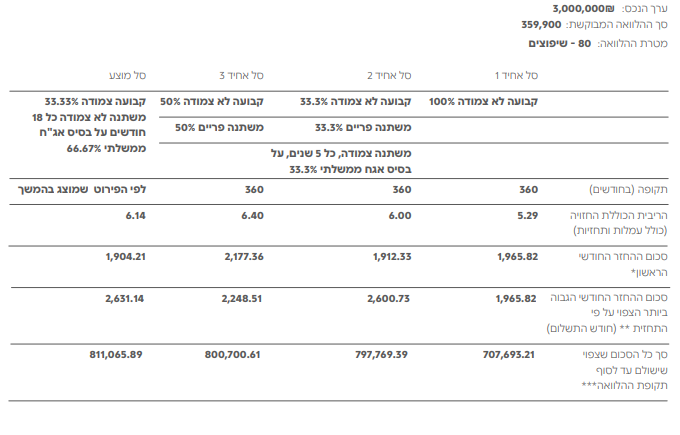 ערך הנכס: 3,000,000₪
סך ההלוואה המבוקשת: 359,900
מטרת ההלוואה: 80 - שיפוצים

|  | סל אחיד 1 | סל אחיד 2 | סל אחיד 3 | סל מוצע |
|---|---|---|---|---|
|  | קבועה לא צמודה 100% | קבועה לא צמודה 33.3% | קבועה לא צמודה 50% | קבועה צמודה 33.33% משתנה לא צמודה כל 18 חודשים על בסיס אג"ח ממשלתי 66.67% |
|  |  | משתנה פריים 33.3% | משתנה פריים 50% |  |
|  |  | משתנה צמודה, כל 5 שנים, על בסיס אגח ממשלתי 33.3% |  |  |
| תקופה (בחודשים) | 360 | 360 | 360 | לפי הפירוט שמוצג בהמשך |
| הריבית הכוללת החזויה (כולל עמלות ותחזיות) | 5.29 | 6.00 | 6.40 | 6.14 |
| סכום ההחזר החודשי הראשון* | 1,965.82 | 1,912.33 | 2,177.36 | 1,904.21 |
| סכום ההחזר החודשי הגבוה ביותר הצפוי על פי התחזית ** (חודש התשלום) | 1,965.82 | 2,600.73 | 2,248.51 | 2,631.14 |
| סך כל הסכום שצפוי שישולם עד לסוף תקופת ההלוואה*** | 707,693.21 | 797,769.39 | 800,700.61 | 811,065.89 |